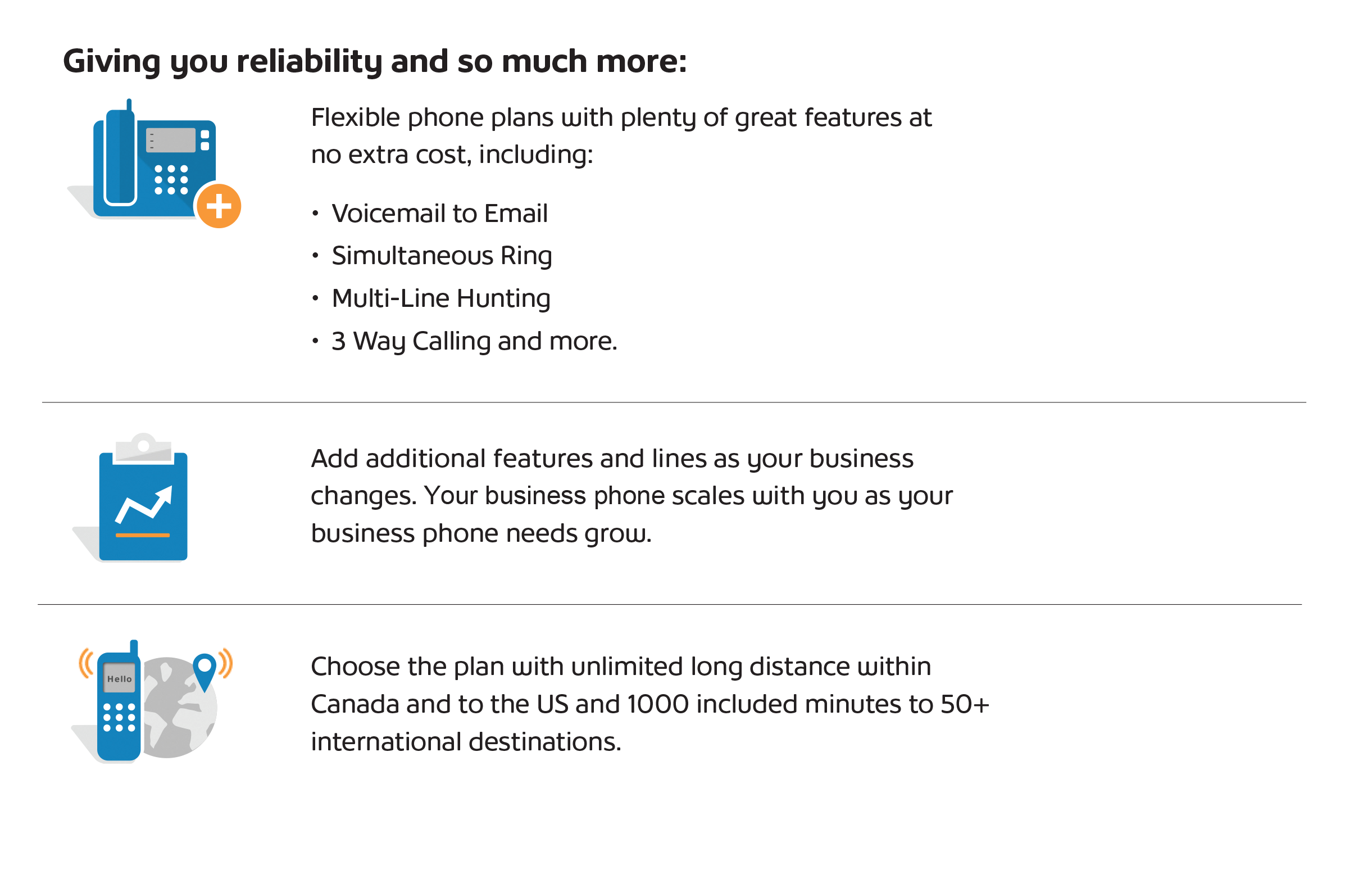 Giving you reliability and so much more:

Flexible phone plans with plenty of great features at no extra cost, including:

• Voicemail to Email
• Simultaneous Ring
• Multi-Line Hunting
• 3 Way Calling and more.

Add additional features and lines as your business changes. Your business phone scales with you as your business phone needs grow.

Hello

Choose the plan with unlimited long distance within Canada and to the US and 1000 included minutes to 50+ international destinations.